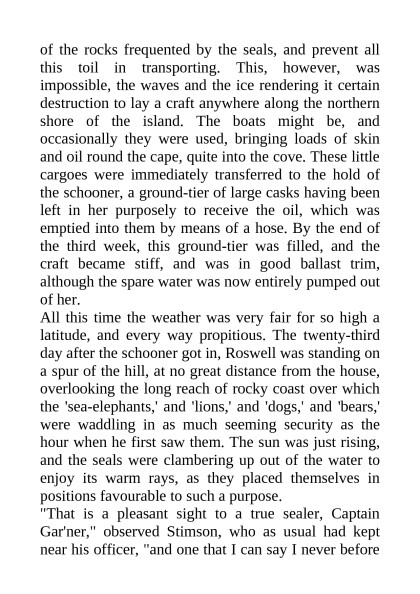 of the rocks frequented by the seals, and prevent all this toil in transporting. This, however, was impossible, the waves and the ice rendering it certain destruction to lay a craft anywhere along the northern shore of the island. The boats might be, and occasionally they were used, bringing loads of skin and oil round the cape, quite into the cove. These little cargoes were immediately transferred to the hold of the schooner, a ground-tier of large casks having been left in her purposely to receive the oil, which was emptied into them by means of a hose. By the end of the third week, this ground-tier was filled, and the craft became stiff, and was in good ballast trim, although the spare water was now entirely pumped out of her.

All this time the weather was very fair for so high a latitude, and every way propitious. The twenty-third day after the schooner got in, Roswell was standing on a spur of the hill, at no great distance from the house, overlooking the long reach of rocky coast over which the 'sea-elephants,' and 'lions,' and 'dogs,' and 'bears,' were waddling in as much seeming security as the hour when he first saw them. The sun was just rising, and the seals were clambering up out of the water to enjoy its warm rays, as they placed themselves in positions favourable to such a purpose.

"That is a pleasant sight to a true sealer, Captain Gar'ner," observed Stimson, who as usual had kept near his officer, "and one that I can say I never before